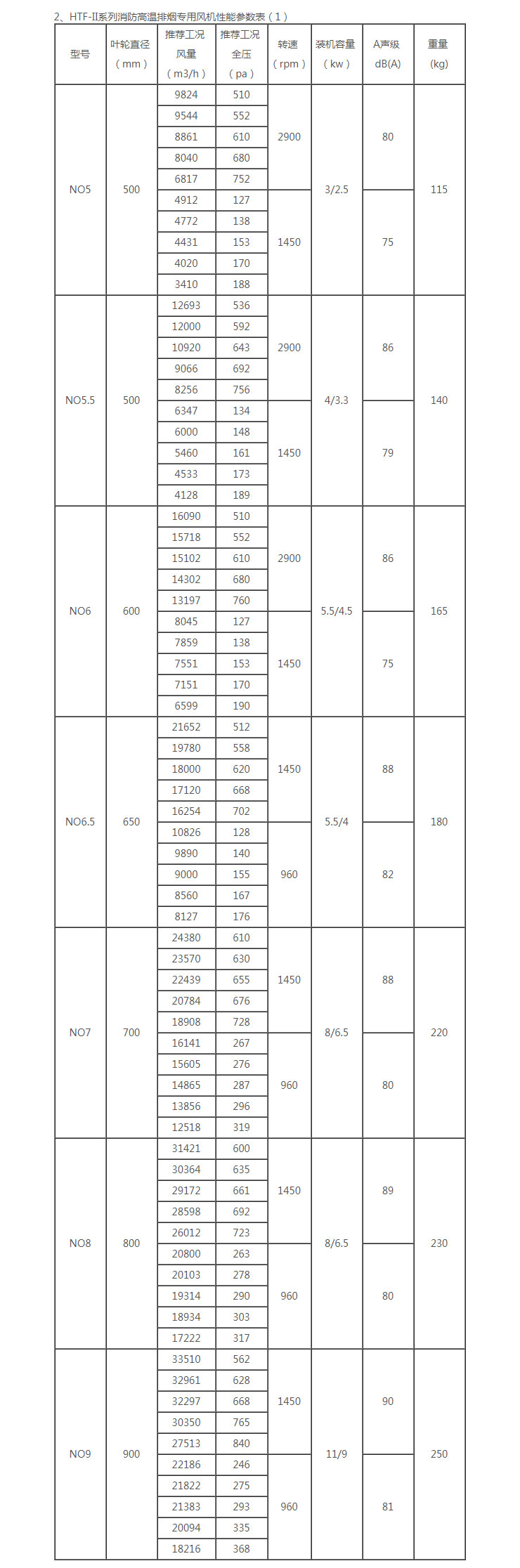 2、HTF-II系列消防高温排烟专用风机性能参数表（1）

| 型号 | 叶轮直径（mm） | 推荐工况风量（m3/h） | 推荐工况全压（pa） | 转速（rpm） | 装机容量（kw） | A声级dB(A) | 重量(kg) |
|---|---|---|---|---|---|---|---|
| NO5 | 500 | 9824 | 510 | 2900 | 3/2.5 | 80 | 115 |
| | | 9544 | 552 | | | | |
| | | 8861 | 610 | | | | |
| | | 8040 | 680 | | | | |
| | | 6817 | 752 | | | | |
| | | 4912 | 127 | 1450 | | 75 | |
| | | 4772 | 138 | | | | |
| | | 4431 | 153 | | | | |
| | | 4020 | 170 | | | | |
| | | 3410 | 188 | | | | |
| NO5.5 | 500 | 12693 | 536 | 2900 | 4/3.3 | 86 | 140 |
| | | 12000 | 592 | | | | |
| | | 10920 | 643 | | | | |
| | | 9066 | 692 | | | | |
| | | 8256 | 756 | | | | |
| | | 6347 | 134 | 1450 | | 79 | |
| | | 6000 | 148 | | | | |
| | | 5460 | 161 | | | | |
| | | 4533 | 173 | | | | |
| | | 4128 | 189 | | | | |
| NO6 | 600 | 16090 | 510 | 2900 | 5.5/4.5 | 86 | 165 |
| | | 15718 | 552 | | | | |
| | | 15102 | 610 | | | | |
| | | 14302 | 680 | | | | |
| | | 13197 | 760 | | | | |
| | | 8045 | 127 | 1450 | | 75 | |
| | | 7859 | 138 | | | | |
| | | 7551 | 153 | | | | |
| | | 7151 | 170 | | | | |
| | | 6599 | 190 | | | | |
| NO6.5 | 650 | 21652 | 512 | 1450 | 5.5/4 | 88 | 180 |
| | | 19780 | 558 | | | | |
| | | 18000 | 620 | | | | |
| | | 17120 | 668 | | | | |
| | | 16254 | 702 | | | | |
| | | 10826 | 128 | 960 | | 82 | |
| | | 9890 | 140 | | | | |
| | | 9000 | 155 | | | | |
| | | 8560 | 167 | | | | |
| | | 8127 | 176 | | | | |
| NO7 | 700 | 24380 | 610 | 1450 | 8/6.5 | 88 | 220 |
| | | 23570 | 630 | | | | |
| | | 22439 | 655 | | | | |
| | | 20784 | 676 | | | | |
| | | 18908 | 728 | | | | |
| | | 16141 | 267 | 960 | | 80 | |
| | | 15605 | 276 | | | | |
| | | 14865 | 287 | | | | |
| | | 13856 | 296 | | | | |
| | | 12518 | 319 | | | | |
| NO8 | 800 | 31421 | 600 | 1450 | 8/6.5 | 89 | 230 |
| | | 30364 | 635 | | | | |
| | | 29172 | 661 | | | | |
| | | 28598 | 692 | | | | |
| | | 26012 | 723 | | | | |
| | | 20800 | 263 | 960 | | 80 | |
| | | 20103 | 278 | | | | |
| | | 19314 | 290 | | | | |
| | | 18934 | 303 | | | | |
| | | 17222 | 317 | | | | |
| NO9 | 900 | 33510 | 562 | 1450 | 11/9 | 90 | 250 |
| | | 32961 | 628 | | | | |
| | | 32297 | 668 | | | | |
| | | 30350 | 765 | | | | |
| | | 27513 | 840 | | | | |
| | | 22186 | 246 | 960 | | 81 | |
| | | 21822 | 275 | | | | |
| | | 21383 | 293 | | | | |
| | | 20094 | 335 | | | | |
| | | 18216 | 368 | | | | |